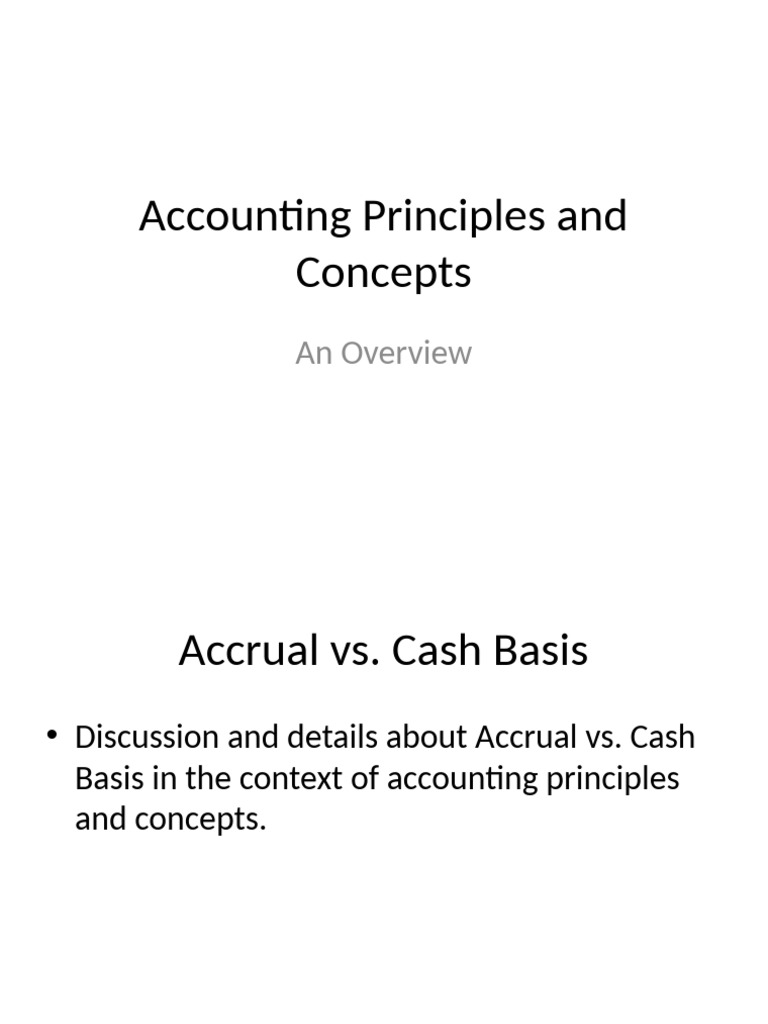 Accounting Principles and Concepts

An Overview

Accrual vs. Cash Basis

• Discussion and details about Accrual vs. Cash Basis in the context of accounting principles and concepts.